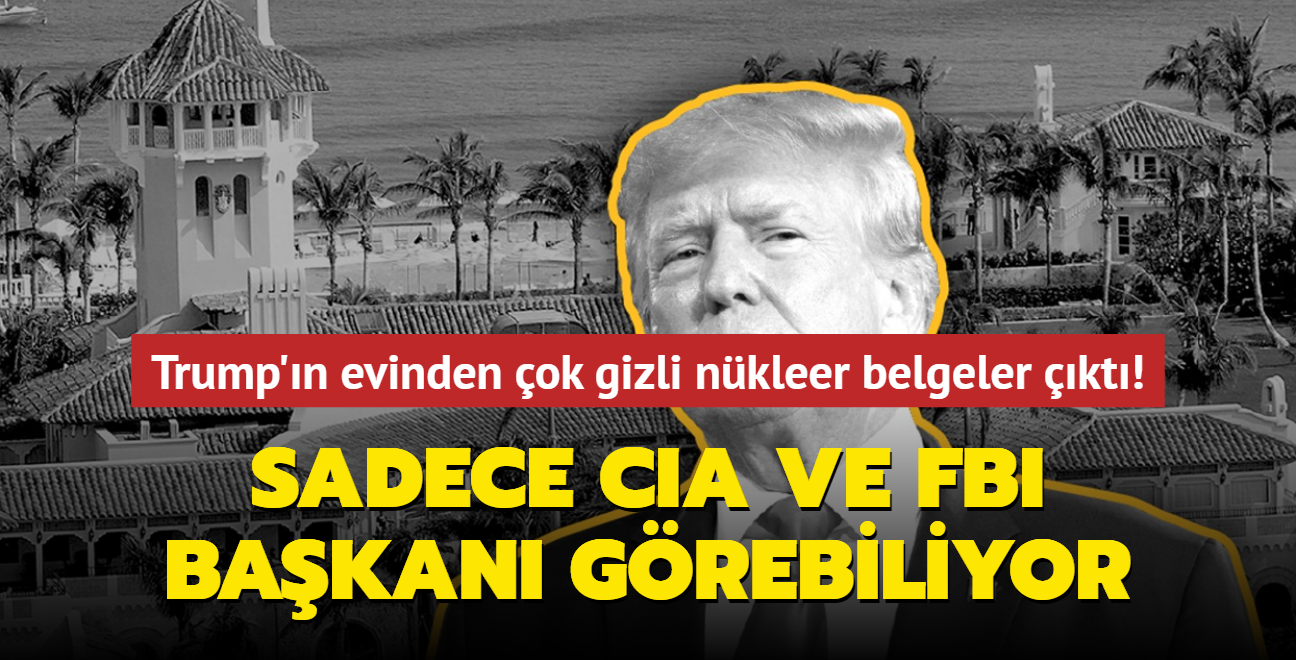 Trump'ın evinden çok gizli nükleer belgeler çıktı!

SADECE CIA VE FBI BAŞKANI GÖREBİLİYOR